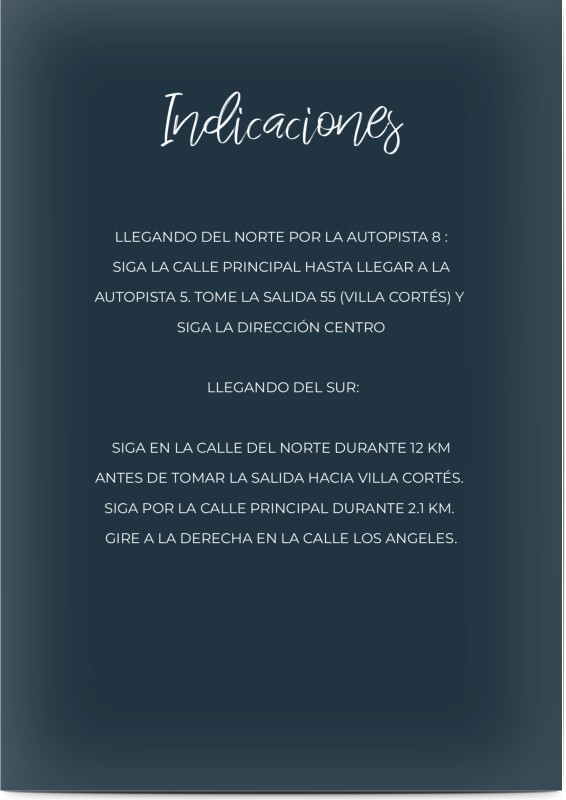 Indicaciones

LLEGANDO DEL NORTE POR LA AUTOPISTA 8 : SIGA LA CALLE PRINCIPAL HASTA LLEGAR A LA AUTOPISTA 5. TOME LA SALIDA 55 (VILLA CORTÉS) Y SIGA LA DIRECCIÓN CENTRO

LLEGANDO DEL SUR:

SIGA EN LA CALLE DEL NORTE DURANTE 12 KM ANTES DE TOMAR LA SALIDA HACIA VILLA CORTÉS. SIGA POR LA CALLE PRINCIPAL DURANTE 2.1 KM. GIRE A LA DERECHA EN LA CALLE LOS ANGELES.